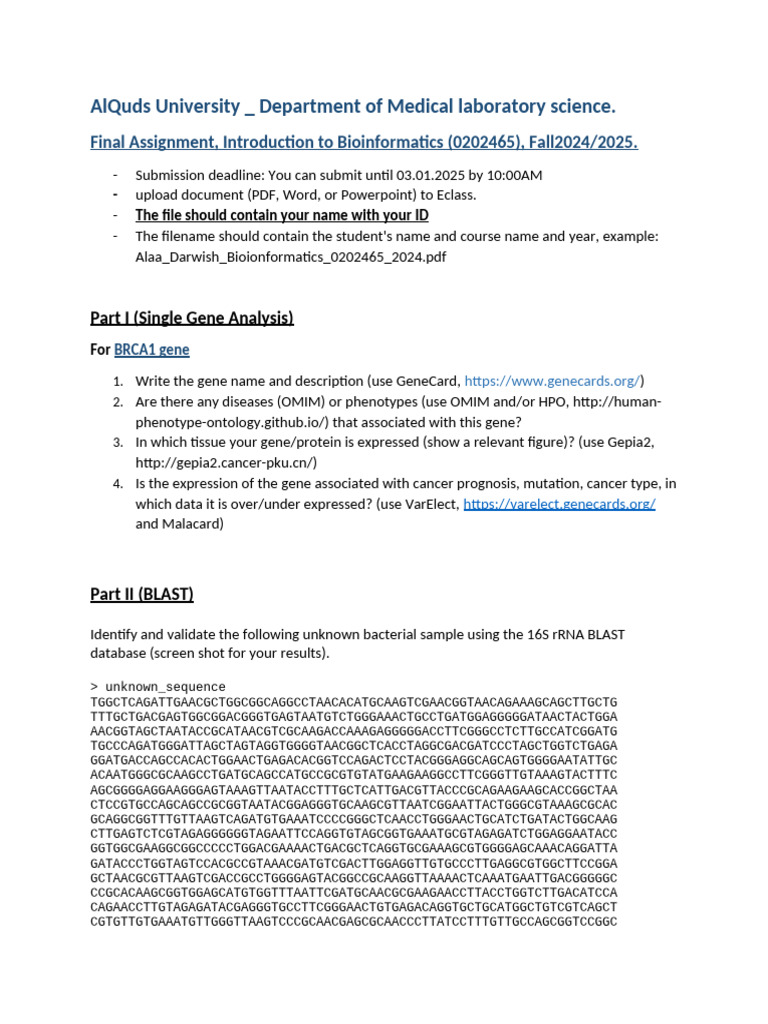 AlQuds University _ Department of Medical laboratory science.

Final Assignment, Introduction to Bioinformatics (0202465), Fall2024/2025.

- Submission deadline: You can submit until 03.01.2025 by 10:00AM
- upload document (PDF, Word, or Powerpoint) to Eclass.
- The file should contain your name with your ID
- The filename should contain the student's name and course name and year, example: Alaa_Darwish_Bioionformatics_0202465_2024.pdf

Part I (Single Gene Analysis)

For BRCA1 gene

1. Write the gene name and description (use GeneCard, https://www.genecards.org/)
2. Are there any diseases (OMIM) or phenotypes (use OMIM and/or HPO, http://human-phenotype-ontology.github.io/) that associated with this gene?
3. In which tissue your gene/protein is expressed (show a relevant figure)? (use Gepia2, http://gepia2.cancer-pku.cn/)
4. Is the expression of the gene associated with cancer prognosis, mutation, cancer type, in which data it is over/under expressed? (use VarElect, https://varelect.genecards.org/ and Malacard)

Part II (BLAST)

Identify and validate the following unknown bacterial sample using the 16S rRNA BLAST database (screen shot for your results).

> unknown_sequence
TGGCTCAGATTGAACGCTGGCGGCAGGCCTAACACATGCAAGTCGAACGGTAACAGAAAGCAGCTTGCTG
TTTGCTGACGAGTGGCGGACGGGTGAGTAATGTCTGGGAAACTGCCTGATGGAGGGGGATAACTACTGGA
AACGGTAGCTAATACCGCATAACGTCGCAAGACCAAAGAGGGGGACCTTCGGGCCTCTTGCCATCGGATG
TGCCCAGATGGGATTAGCTAGTAGGTGGGGTAACGGCTCACCTAGGCGACGATCCCTAGCTGGTCTGAGA
GGATGACCAGCCACACTGGAACTGAGACACGGTCCAGACTCCTACGGGAGGCAGCAGTGGGGAATATTGC
ACAATGGGCGCAAGCCTGATGCAGCCATGCCGCGTGTATGAAGAAGGCCTTCGGGTTGTAAAGTACTTTC
AGCGGGGAGGAAGGGAGTAAAGTTAATACCTTTGCTCATTGACGTTACCCGCAGAAGAAGCACCGGCTAA
CTCCGTGCCAGCAGCCGCGGTAATACGGAGGGTGCAAGCGTTAATCGGAATTACTGGGCGTAAAGCGCAC
GCAGGCGGTTTGTTAAGTCAGATGTGAAATCCCCGGGCTCAACCTGGGAACTGCATCTGATACTGGCAAG
CTTGAGTCTCGTAGAGGGGGGTAGAATTCCAGGTGTAGCGGTGAAATGCGTAGAGATCTGGAGGAATACC
GGTGGCGAAGGCGGCCCCCTGGACGAAAACTGACGCTCAGGTGCGAAAGCGTGGGGAGCAAACAGGATTA
GATACCCTGGTAGTCCACGCCGTAAACGATGTCGACTTGGAGGTTGTGCCCTTGAGGCGTGGCTTCCGGA
GCTAACGCGTTAAGTCGACCGCCTGGGGAGTACGGCCGCAAGGTTAAAACTCAAATGAATTGACGGGGGC
CCGCACAAGCGGTGGAGCATGTGGTTTAATTCGATGCAACGCGAAGAACCTTACCTGGTCTTGACATCCA
CAGAACCTTGTAGAGATACGAGGGTGCCTTCGGGAACTGTGAGACAGGTGCTGCATGGCTGTCGTCAGCT
CGTGTTGTGAAATGTTGGGTTAAGTCCCGCAACGAGCGCAACCCTTATCCTTTGTTGCCAGCGGTCCGGC